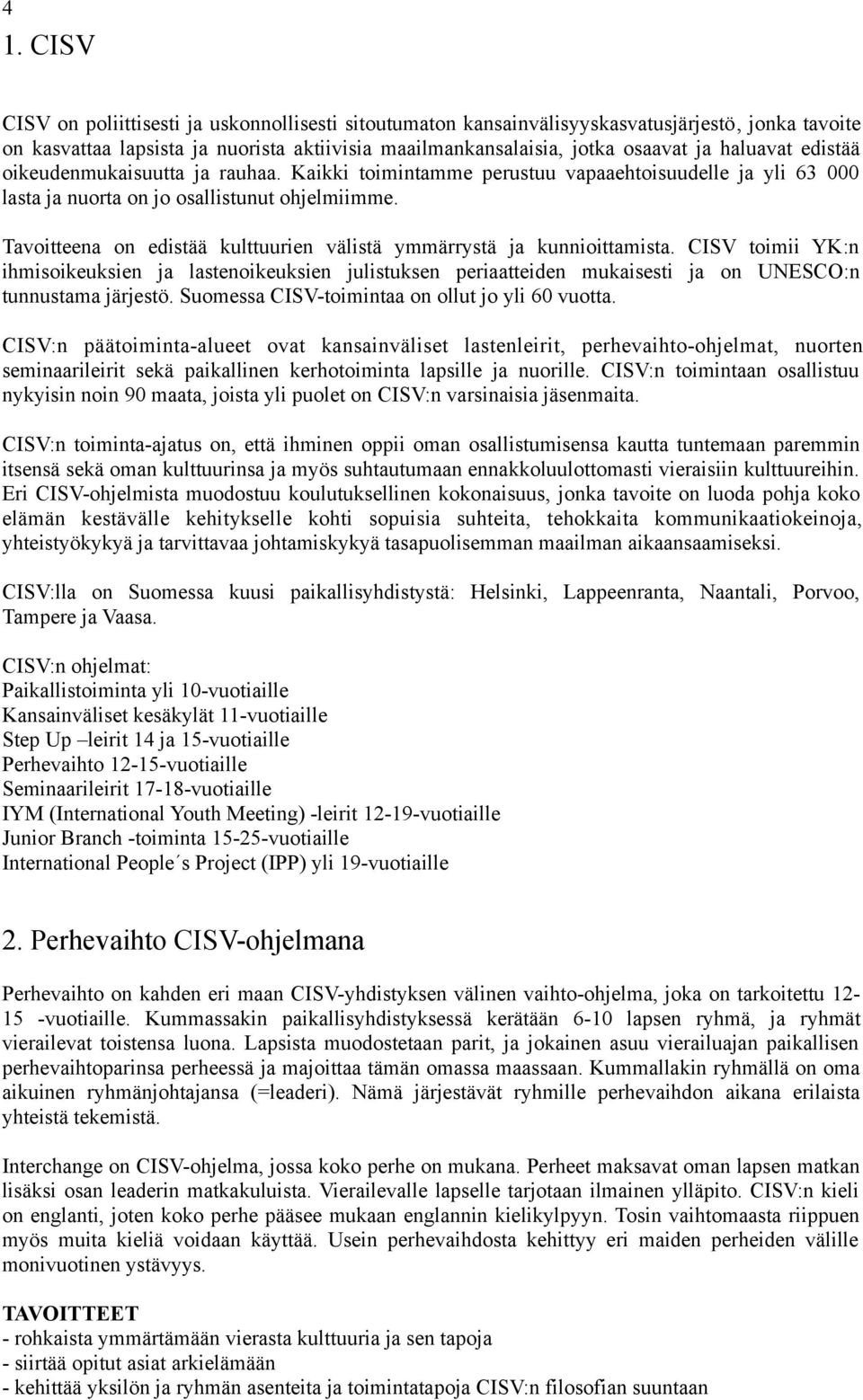 4

1. CISV

CISV on poliittisesti ja uskonnollisesti sitoutumaton kansainvälisyyskasvatusjärjestö, jonka tavoite on kasvattaa lapsista ja nuorista aktiivisia maailmankansalaisia, jotka osaavat ja haluavat edistää oikeudenmukaisuutta ja rauhaa. Kaikki toimintamme perustuu vapaaehtoisuudelle ja yli 63 000 lasta ja nuorta on jo osallistunut ohjelmiimme.

Tavoitteena on edistää kulttuurien välistä ymmärrystä ja kunnioittamista. CISV toimii YK:n ihmisoikeuksien ja lastenoikeuksien julistuksen periaatteiden mukaisesti ja on UNESCO:n tunnustama järjestö. Suomessa CISV-toimintaa on ollut jo yli 60 vuotta.

CISV:n päätoiminta-alueet ovat kansainväliset lastenleirit, perhevaihto-ohjelmat, nuorten seminaarileirit sekä paikallinen kerhotoiminta lapsille ja nuorille. CISV:n toimintaan osallistuu nykyisin noin 90 maata, joista yli puolet on CISV:n varsinaisia jäsenmaita.

CISV:n toiminta-ajatus on, että ihminen oppii oman osallistumisensa kautta tuntemaan paremmin itsensä sekä oman kulttuurinsa ja myös suhtautumaan ennakkoluulottomasti vieraisiin kulttuureihin. Eri CISV-ohjelmista muodostuu koulutuksellinen kokonaisuus, jonka tavoite on luoda pohja koko elämän kestävälle kehitykselle kohti sopuisia suhteita, tehokkaita kommunikaatiokeinoja, yhteistyökykyä ja tarvittavaa johtamiskykyä tasapuolisemman maailman aikaansaamiseksi.

CISV:lla on Suomessa kuusi paikallisyhdistystä: Helsinki, Lappeenranta, Naantali, Porvoo, Tampere ja Vaasa.

CISV:n ohjelmat:
Paikallistoiminta yli 10-vuotiaille
Kansainväliset kesäkylät 11-vuotiaille
Step Up –leirit 14 ja 15-vuotiaille
Perhevaihto 12-15-vuotiaille
Seminaarileirit 17-18-vuotiaille
IYM (International Youth Meeting) -leirit 12-19-vuotiaille
Junior Branch -toiminta 15-25-vuotiaille
International People´s Project (IPP) yli 19-vuotiaille

2. Perhevaihto CISV-ohjelmana

Perhevaihto on kahden eri maan CISV-yhdistyksen välinen vaihto-ohjelma, joka on tarkoitettu 12-15 -vuotiaille. Kummassakin paikallisyhdistyksessä kerätään 6-10 lapsen ryhmä, ja ryhmät vierailevat toistensa luona. Lapsista muodostetaan parit, ja jokainen asuu vierailuajan paikallisen perhevaihtoparinsa perheessä ja majoittaa tämän omassa maassaan. Kummallakin ryhmällä on oma aikuinen ryhmänjohtajansa (=leaderi). Nämä järjestävät ryhmille perhevaihdon aikana erilaista yhteistä tekemistä.

Interchange on CISV-ohjelma, jossa koko perhe on mukana. Perheet maksavat oman lapsen matkan lisäksi osan leaderin matkakuluista. Vierailevalle lapselle tarjotaan ilmainen ylläpito. CISV:n kieli on englanti, joten koko perhe pääsee mukaan englannin kielikylpyyn. Tosin vaihtomaasta riippuen myös muita kieliä voidaan käyttää. Usein perhevaihdosta kehittyy eri maiden perheiden välille monivuotinen ystävyys.

TAVOITTEET
- rohkaista ymmärtämään vierasta kulttuuria ja sen tapoja
- siirtää opitut asiat arkielämään
- kehittää yksilön ja ryhmän asenteita ja toimintatapoja CISV:n filosofian suuntaan